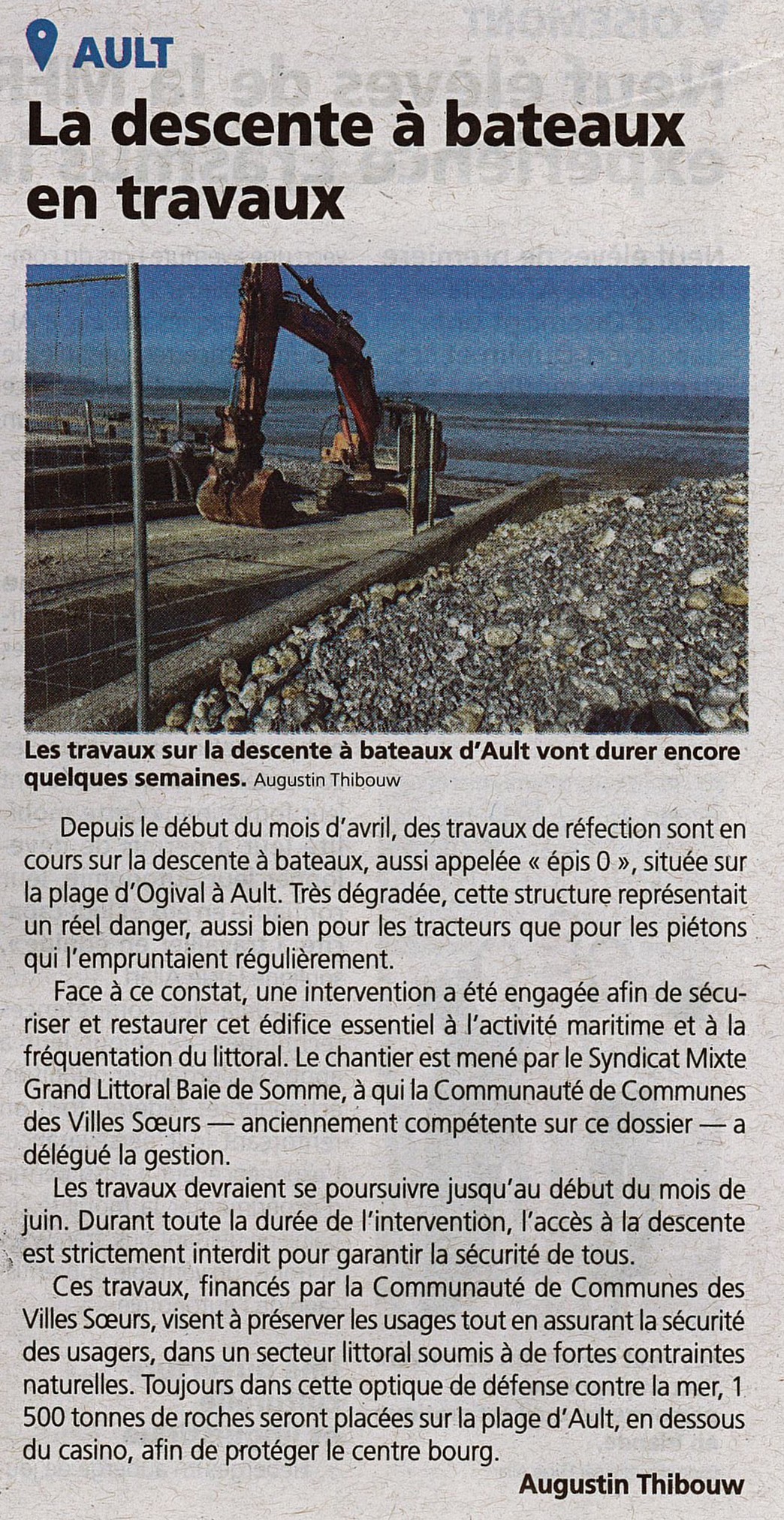 AULT

La descente à bateaux en travaux

Les travaux sur la descente à bateaux d'Ault vont durer encore quelques semaines. Augustin Thibouw

Depuis le début du mois d'avril, des travaux de réfection sont en cours sur la descente à bateaux, aussi appelée « épis 0 », située sur la plage d'Ogival à Ault. Très dégradée, cette structure représentait un réel danger, aussi bien pour les tracteurs que pour les piétons qui l'empruntaient régulièrement.

Face à ce constat, une intervention a été engagée afin de sécuriser et restaurer cet édifice essentiel à l'activité maritime et à la fréquentation du littoral. Le chantier est mené par le Syndicat Mixte Grand Littoral Baie de Somme, à qui la Communauté de Communes des Villes Sœurs — anciennement compétente sur ce dossier — a délégué la gestion.

Les travaux devraient se poursuivre jusqu'au début du mois de juin. Durant toute la durée de l'intervention, l'accès à la descente est strictement interdit pour garantir la sécurité de tous.

Ces travaux, financés par la Communauté de Communes des Villes Sœurs, visent à préserver les usages tout en assurant la sécurité des usagers, dans un secteur littoral soumis à de fortes contraintes naturelles. Toujours dans cette optique de défense contre la mer, 1 500 tonnes de roches seront placées sur la plage d'Ault, en dessous du casino, afin de protéger le centre bourg.

Augustin Thibouw